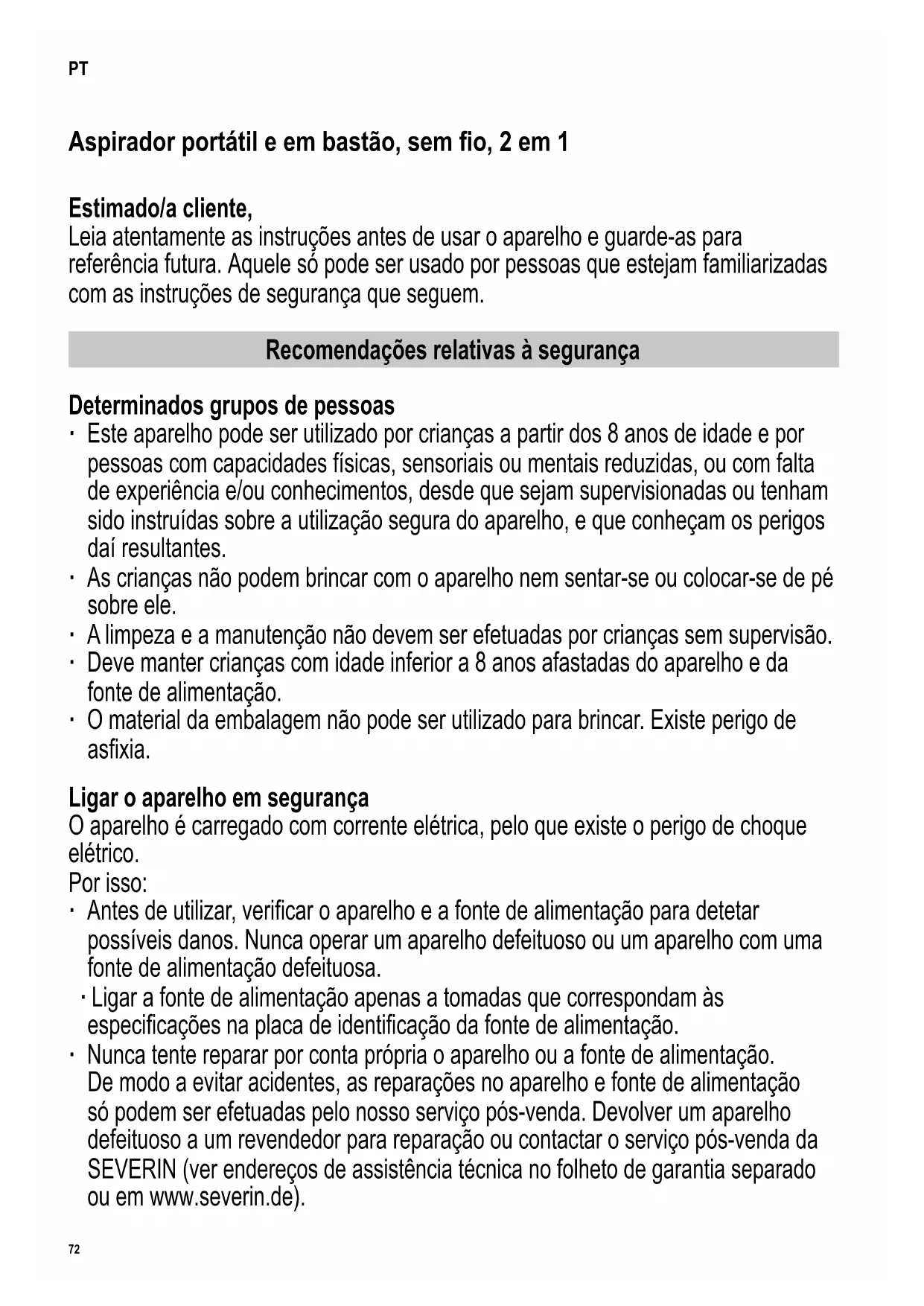 PT

Aspirador portátil e em bastão, sem fio, 2 em 1

Estimado/a cliente,
Leia atentamente as instruções antes de usar o aparelho e guarde-as para referência futura. Aquele só pode ser usado por pessoas que estejam familiarizadas com as instruções de segurança que seguem.

Recomendações relativas à segurança

Determinados grupos de pessoas
· Este aparelho pode ser utilizado por crianças a partir dos 8 anos de idade e por pessoas com capacidades físicas, sensoriais ou mentais reduzidas, ou com falta de experiência e/ou conhecimentos, desde que sejam supervisionadas ou tenham sido instruídas sobre a utilização segura do aparelho, e que conheçam os perigos daí resultantes.
· As crianças não podem brincar com o aparelho nem sentar-se ou colocar-se de pé sobre ele.
· A limpeza e a manutenção não devem ser efetuadas por crianças sem supervisão.
· Deve manter crianças com idade inferior a 8 anos afastadas do aparelho e da fonte de alimentação.
· O material da embalagem não pode ser utilizado para brincar. Existe perigo de asfixia.

Ligar o aparelho em segurança
O aparelho é carregado com corrente elétrica, pelo que existe o perigo de choque elétrico.
Por isso:
· Antes de utilizar, verificar o aparelho e a fonte de alimentação para detetar possíveis danos. Nunca operar um aparelho defeituoso ou um aparelho com uma fonte de alimentação defeituosa.
· Ligar a fonte de alimentação apenas a tomadas que correspondam às especificações na placa de identificação da fonte de alimentação.
· Nunca tente reparar por conta própria o aparelho ou a fonte de alimentação. De modo a evitar acidentes, as reparações no aparelho e fonte de alimentação só podem ser efetuadas pelo nosso serviço pós-venda. Devolver um aparelho defeituoso a um revendedor para reparação ou contactar o serviço pós-venda da SEVERIN (ver endereços de assistência técnica no folheto de garantia separado ou em www.severin.de).

72